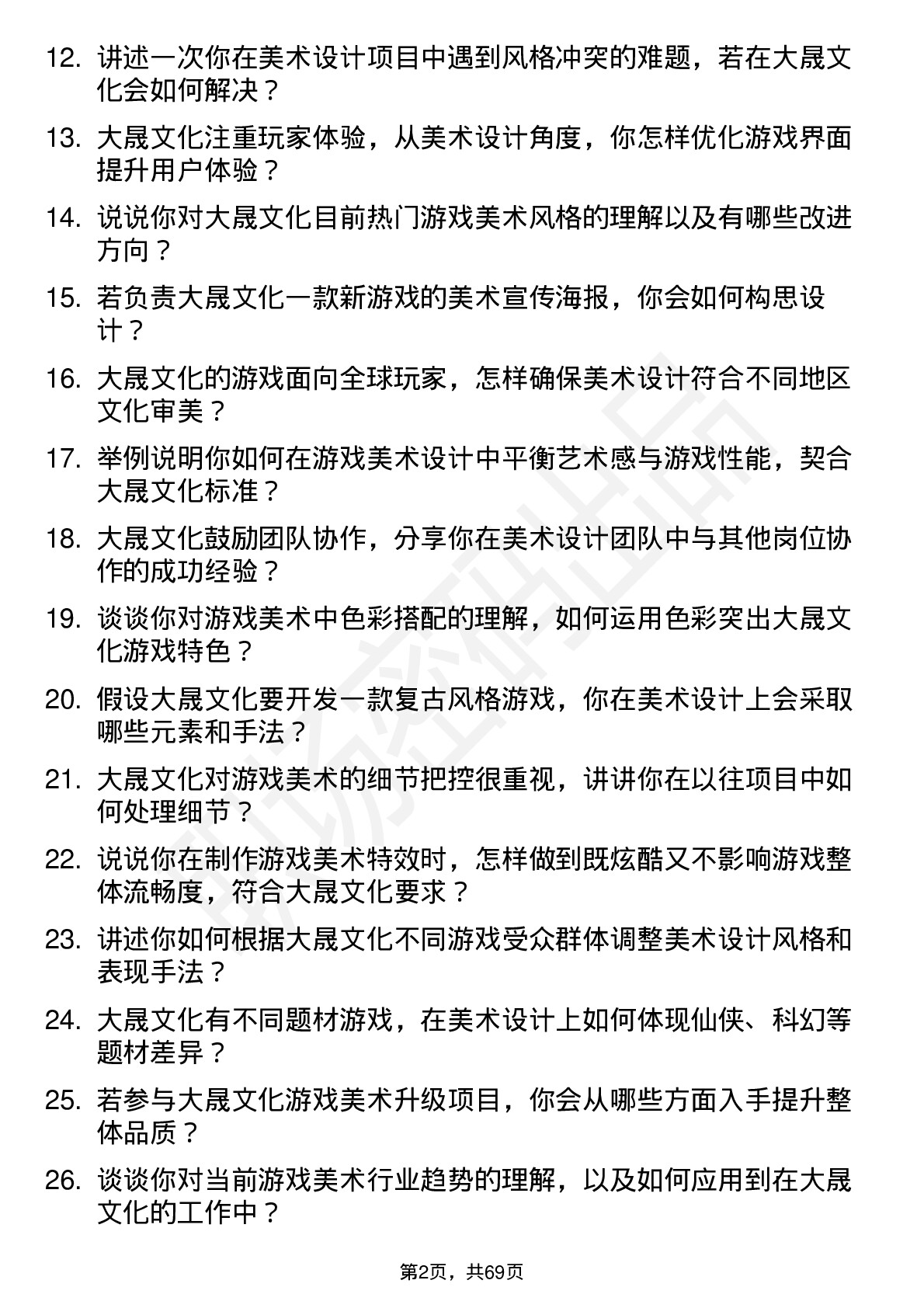 12. 讲述一次你在美术设计项目中遇到风格冲突的难题，若在大晟文化会如何解决？

13. 大晟文化注重玩家体验，从美术设计角度，你怎样优化游戏界面提升用户体验？

14. 说说你对大晟文化目前热门游戏美术风格的理解以及有哪些改进方向？

15. 若负责大晟文化一款新游戏的美术宣传海报，你会如何构思设计？

16. 大晟文化的游戏面向全球玩家，怎样确保美术设计符合不同地区文化审美？

17. 举例说明你如何在游戏美术设计中平衡艺术感与游戏性能，契合大晟文化标准？

18. 大晟文化鼓励团队协作，分享你在美术设计团队中与其他岗位协作的成功经验？

19. 谈谈你对游戏美术中色彩搭配的理解，如何运用色彩突出大晟文化游戏特色？

20. 假设大晟文化要开发一款复古风格游戏，你在美术设计上会采取哪些元素和手法？

21. 大晟文化对游戏美术的细节把控很重视，讲讲你在以往项目中如何处理细节？

22. 说说你在制作游戏美术特效时，怎样做到既炫酷又不影响游戏整体流畅度，符合大晟文化要求？

23. 讲述你如何根据大晟文化不同游戏受众群体调整美术设计风格和表现手法？

24. 大晟文化有不同题材游戏，在美术设计上如何体现仙侠、科幻等题材差异？

25. 若参与大晟文化游戏美术升级项目，你会从哪些方面入手提升整体品质？

26. 谈谈你对当前游戏美术行业趋势的理解，以及如何应用到在大晟文化的工作中？

第2页，共69页